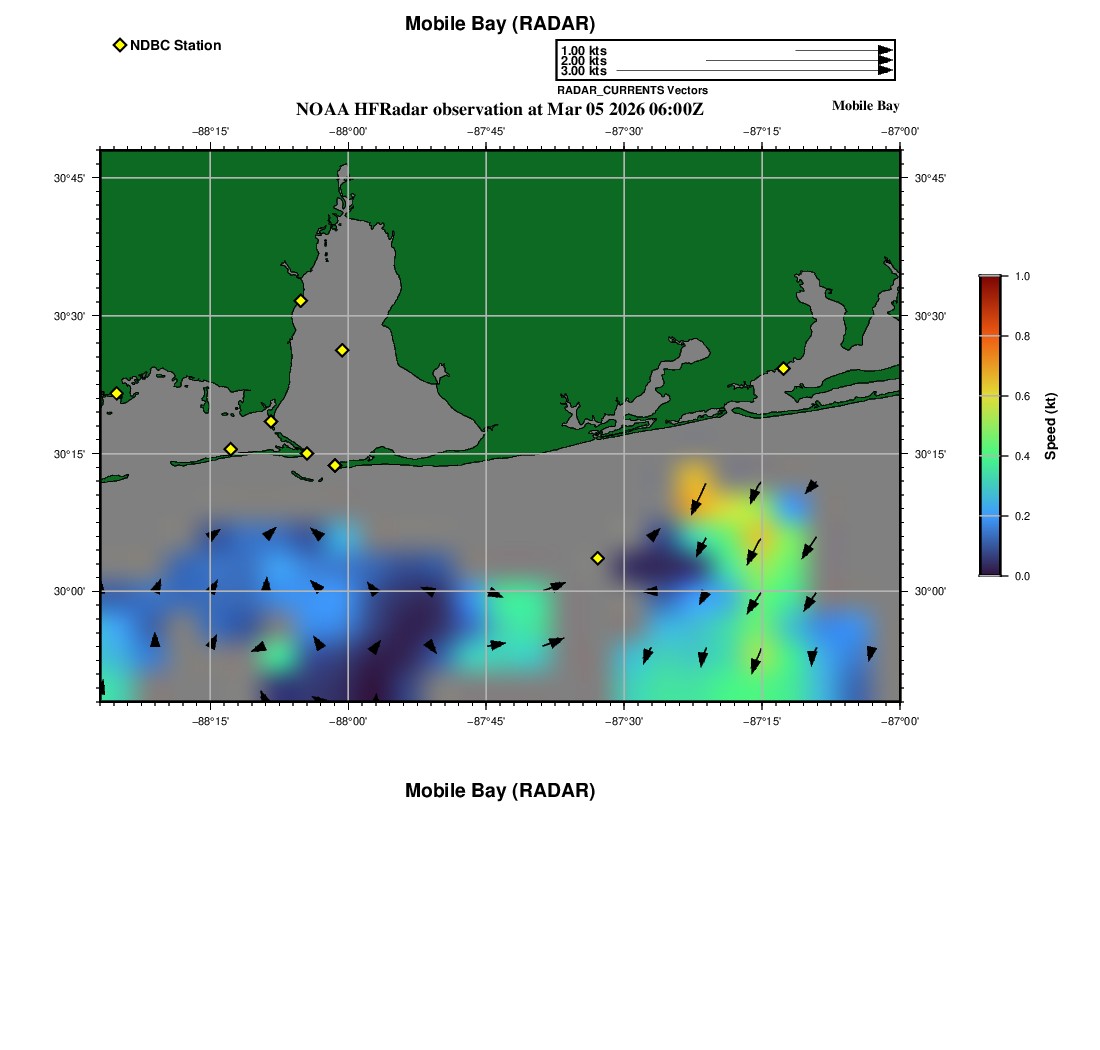 Mobile Bay (RADAR)

NDBC Station

1.00 kts
2.00 kts
3.00 kts
RADAR_CURRENTS Vectors

NOAA HFRadar observation at Mar 05 2026 06:00Z

Mobile Bay

−88°15' −88°00' −87°45' −87°30' −87°15' −87°00'

30°45' 30°30' 30°15' 30°00'

30°45' 30°30' 30°15' 30°00'

−88°15' −88°00' −87°45' −87°30' −87°15' −87°00'

1.0 0.8 0.6 0.4 0.2 0.0

Speed (kt)

Mobile Bay (RADAR)